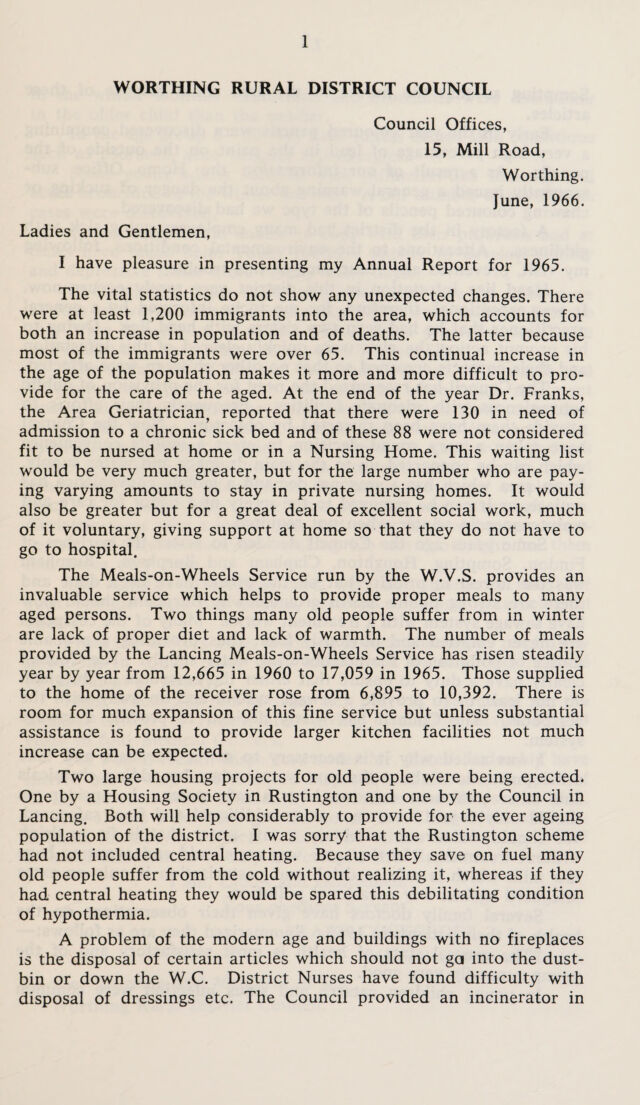 1

WORTHING RURAL DISTRICT COUNCIL

Council Offices,
15, Mill Road,
Worthing.
June, 1966.

Ladies and Gentlemen,

I have pleasure in presenting my Annual Report for 1965.

The vital statistics do not show any unexpected changes. There were at least 1,200 immigrants into the area, which accounts for both an increase in population and of deaths. The latter because most of the immigrants were over 65. This continual increase in the age of the population makes it more and more difficult to provide for the care of the aged. At the end of the year Dr. Franks, the Area Geriatrician, reported that there were 130 in need of admission to a chronic sick bed and of these 88 were not considered fit to be nursed at home or in a Nursing Home. This waiting list would be very much greater, but for the large number who are paying varying amounts to stay in private nursing homes. It would also be greater but for a great deal of excellent social work, much of it voluntary, giving support at home so that they do not have to go to hospital.

The Meals-on-Wheels Service run by the W.V.S. provides an invaluable service which helps to provide proper meals to many aged persons. Two things many old people suffer from in winter are lack of proper diet and lack of warmth. The number of meals provided by the Lancing Meals-on-Wheels Service has risen steadily year by year from 12,665 in 1960 to 17,059 in 1965. Those supplied to the home of the receiver rose from 6,895 to 10,392. There is room for much expansion of this fine service but unless substantial assistance is found to provide larger kitchen facilities not much increase can be expected.

Two large housing projects for old people were being erected. One by a Housing Society in Rustington and one by the Council in Lancing. Both will help considerably to provide for the ever ageing population of the district. I was sorry that the Rustington scheme had not included central heating. Because they save on fuel many old people suffer from the cold without realizing it, whereas if they had central heating they would be spared this debilitating condition of hypothermia.

A problem of the modern age and buildings with no fireplaces is the disposal of certain articles which should not go into the dustbin or down the W.C. District Nurses have found difficulty with disposal of dressings etc. The Council provided an incinerator in